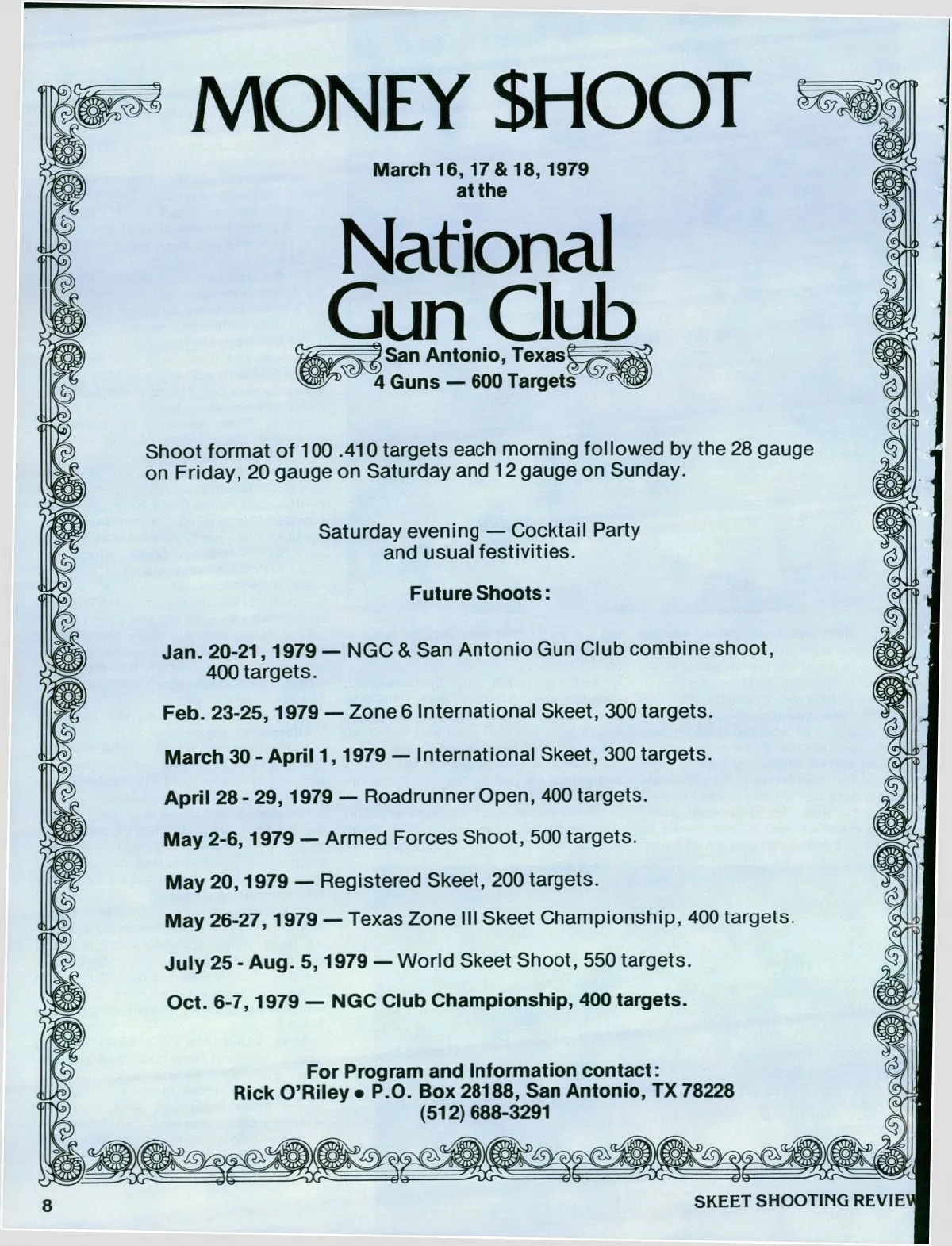 MONEY $HOOT

March 16, 17 & 18, 1979
at the

National
Gun Club

San Antonio, Texas
4 Guns — 600 Targets

Shoot format of 100 .410 targets each morning followed by the 28 gauge on Friday, 20 gauge on Saturday and 12 gauge on Sunday.

Saturday evening — Cocktail Party and usual festivities.

Future Shoots:

Jan. 20-21, 1979 — NGC & San Antonio Gun Club combine shoot, 400 targets.

Feb. 23-25, 1979 — Zone 6 International Skeet, 300 targets.

March 30 - April 1, 1979 — International Skeet, 300 targets.

April 28 - 29, 1979 — Roadrunner Open, 400 targets.

May 2-6, 1979 — Armed Forces Shoot, 500 targets.

May 20, 1979 — Registered Skeet, 200 targets.

May 26-27, 1979 — Texas Zone III Skeet Championship, 400 targets.

July 25 - Aug. 5, 1979 — World Skeet Shoot, 550 targets.

Oct. 6-7, 1979 — NGC Club Championship, 400 targets.

For Program and Information contact:
Rick O'Riley • P.O. Box 28188, San Antonio, TX 78228
(512) 688-3291

8

SKEET SHOOTING REVIEW